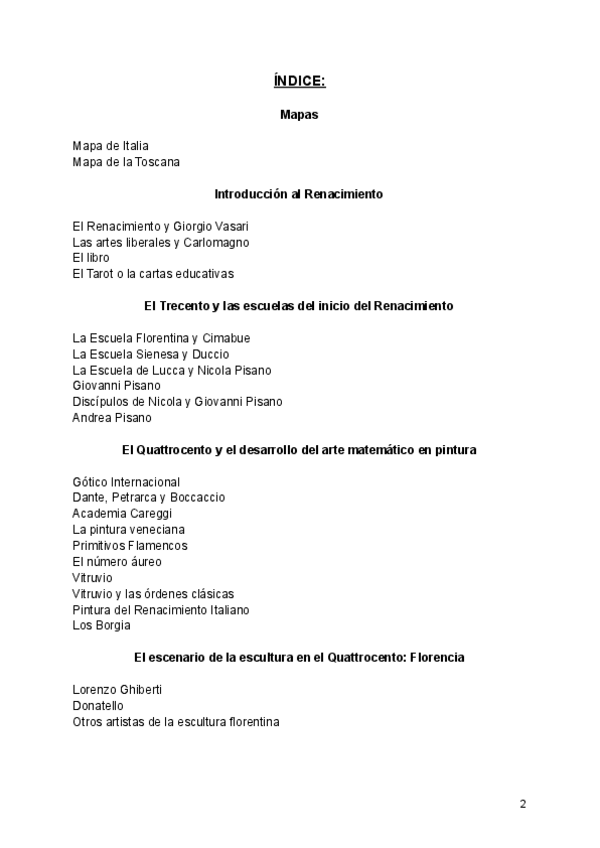 ÍNDICE:

Mapas

Mapa de Italia
Mapa de la Toscana

Introducción al Renacimiento

El Renacimiento y Giorgio Vasari
Las artes liberales y Carlomagno
El libro
El Tarot o la cartas educativas

El Trecento y las escuelas del inicio del Renacimiento

La Escuela Florentina y Cimabue
La Escuela Sienesa y Duccio
La Escuela de Lucca y Nicola Pisano
Giovanni Pisano
Discípulos de Nicola y Giovanni Pisano
Andrea Pisano

El Quattrocento y el desarrollo del arte matemático en pintura

Gótico Internacional
Dante, Petrarca y Boccaccio
Academia Careggi
La pintura veneciana
Primitivos Flamencos
El número áureo
Vitruvio
Vitruvio y las órdenes clásicas
Pintura del Renacimiento Italiano
Los Borgia

El escenario de la escultura en el Quattrocento: Florencia

Lorenzo Ghiberti
Donatello
Otros artistas de la escultura florentina

2